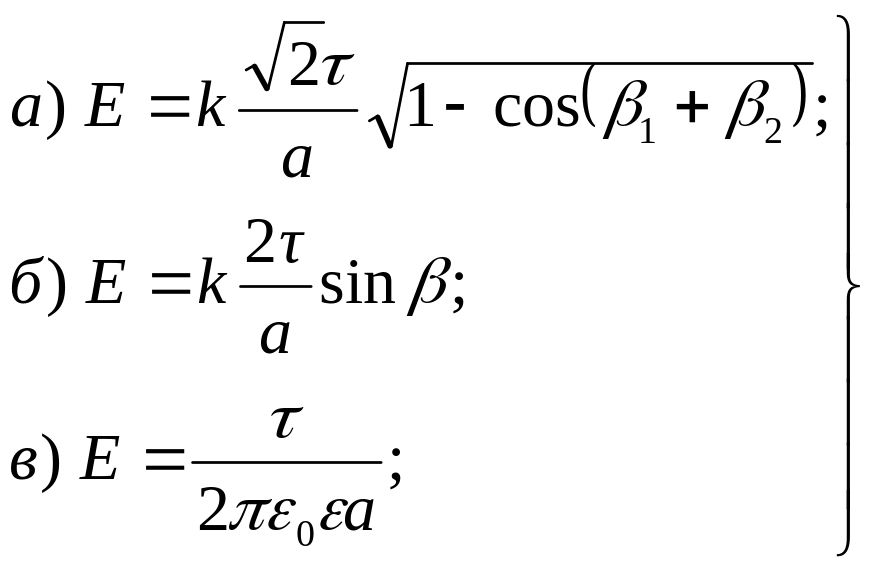 а) $E = k\frac{\sqrt{2}\tau}{a}\sqrt{1 - \cos(\beta_1 + \beta_2)}$;

б) $E = k\frac{2\tau}{a}\sin\beta$;

в) $E = \frac{\tau}{2\pi\varepsilon_0\varepsilon a}$;